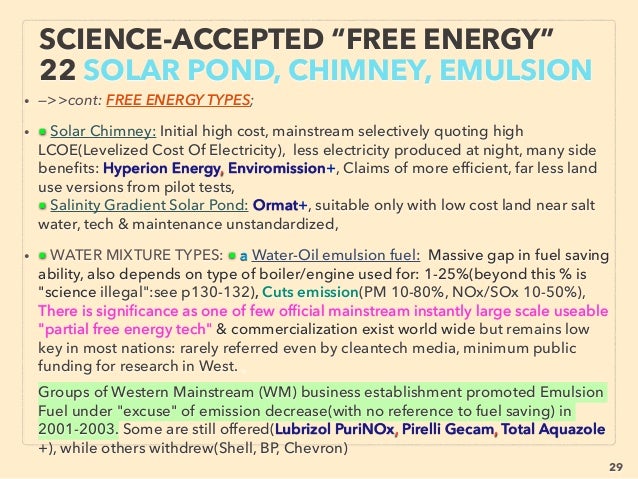 SCIENCE-ACCEPTED “FREE ENERGY”
22 SOLAR POND, CHIMNEY, EMULSION

• –>>cont: FREE ENERGY TYPES;

• Solar Chimney: Initial high cost, mainstream selectively quoting high LCOE(Levelized Cost Of Electricity), less electricity produced at night, many side benefits: Hyperion Energy, Enviromission+, Claims of more efficient, far less land use versions from pilot tests,
Salinity Gradient Solar Pond: Ormat+, suitable only with low cost land near salt water, tech & maintenance unstandardized,

• WATER MIXTURE TYPES: a Water-Oil emulsion fuel: Massive gap in fuel saving ability, also depends on type of boiler/engine used for: 1-25%(beyond this % is "science illegal":see p130-132), Cuts emission(PM 10-80%, NOx/SOx 10-50%), There is significance as one of few official mainstream instantly large scale useable "partial free energy tech" & commercialization exist world wide but remains low key in most nations: rarely referred even by cleantech media, minimum public funding for research in West.

Groups of Western Mainstream (WM) business establishment promoted Emulsion Fuel under "excuse" of emission decrease(with no reference to fuel saving) in 2001-2003. Some are still offered(Lubrizol PuriNOx, Pirelli Gecam, Total Aquazole +), while others withdrew(Shell, BP, Chevron)

29